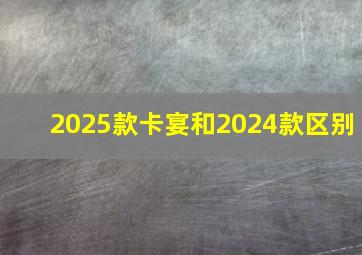 2025款卡宴和2024款区别